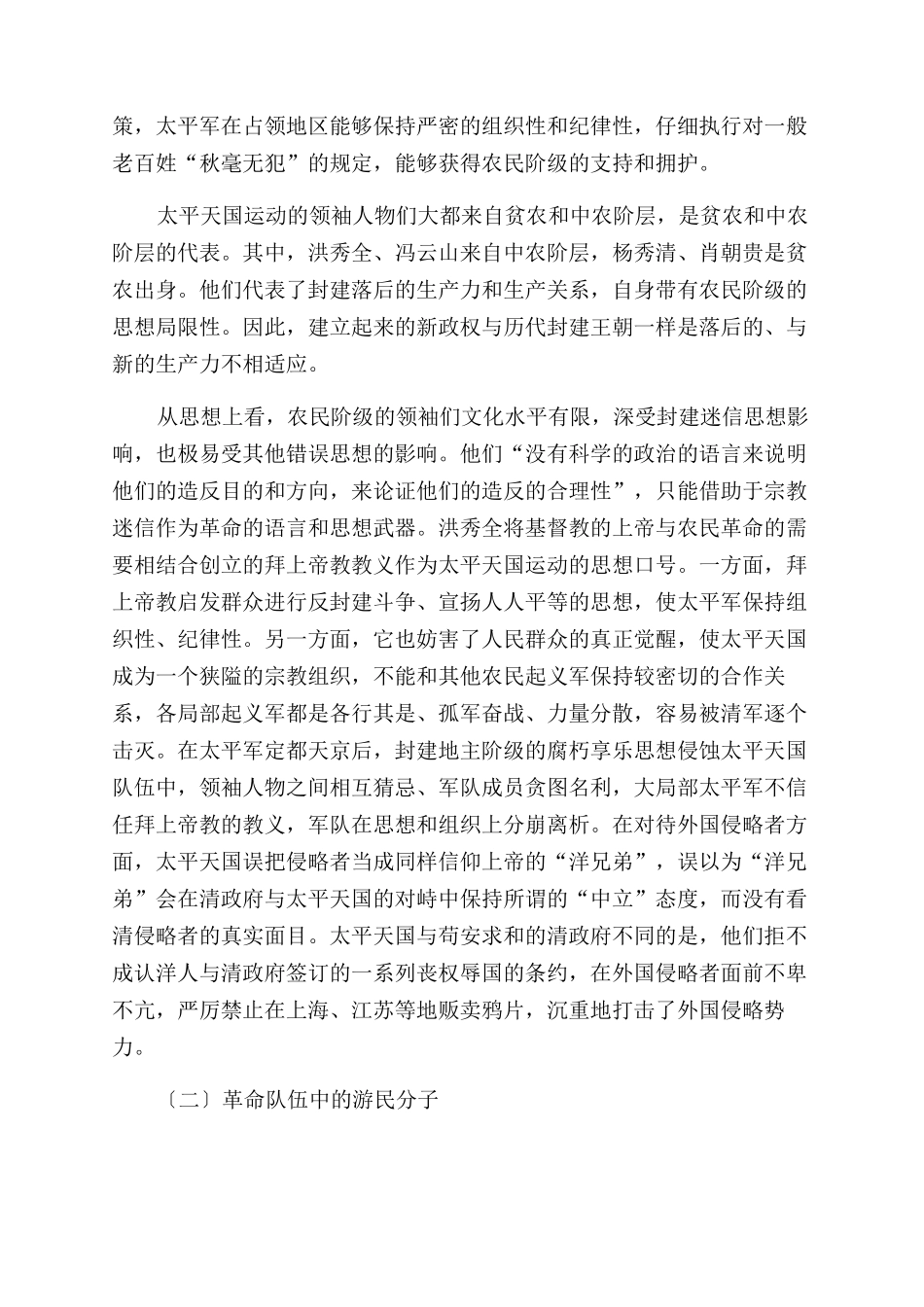 策，太平军在占领地区能够保持严密的组织性和纪律性，仔细执行对一般老百姓“秋毫无犯”的规定，能够获得农民阶级的支持和拥护。

太平天国运动的领袖人物们大都来自贫农和中农阶层，是贫农和中农阶层的代表。其中，洪秀全、冯云山来自中农阶层，杨秀清、肖朝贵是贫农出身。他们代表了封建落后的生产力和生产关系，自身带有农民阶级的思想局限性。因此，建立起来的新政权与历代封建王朝一样是落后的、与新的生产力不相适应。

从思想上看，农民阶级的领袖们文化水平有限，深受封建迷信思想影响，也极易受其他错误思想的影响。他们“没有科学的政治的语言来说明他们的造反目的和方向，来论证他们的造反的合理性”，只能借助于宗教迷信作为革命的语言和思想武器。洪秀全将基督教的上帝与农民革命的需要相结合创立的拜上帝教教义作为太平天国运动的思想口号。一方面，拜上帝教启发群众进行反封建斗争、宣扬人人平等的思想，使太平军保持组织性、纪律性。另一方面，它也妨害了人民群众的真正觉醒，使太平天国成为一个狭隘的宗教组织，不能和其他农民起义军保持较密切的合作关系，各局部起义军都是各行其是、孤军奋战、力量分散，容易被清军逐个击灭。在太平军定都天京后，封建地主阶级的腐朽享乐思想侵蚀太平天国队伍中，领袖人物之间相互猜忌、军队成员贪图名利，大局部太平军不信任拜上帝教的教义，军队在思想和组织上分崩离析。在对待外国侵略者方面，太平天国误把侵略者当成同样信仰上帝的“洋兄弟”，误以为“洋兄弟”会在清政府与太平天国的对峙中保持所谓的“中立”态度，而没有看清侵略者的真实面目。太平天国与苟安求和的清政府不同的是，他们拒不成认洋人与清政府签订的一系列丧权辱国的条约，在外国侵略者面前不卑不亢，严厉禁止在上海、江苏等地贩卖鸦片，沉重地打击了外国侵略势力。

〔二〕革命队伍中的游民分子